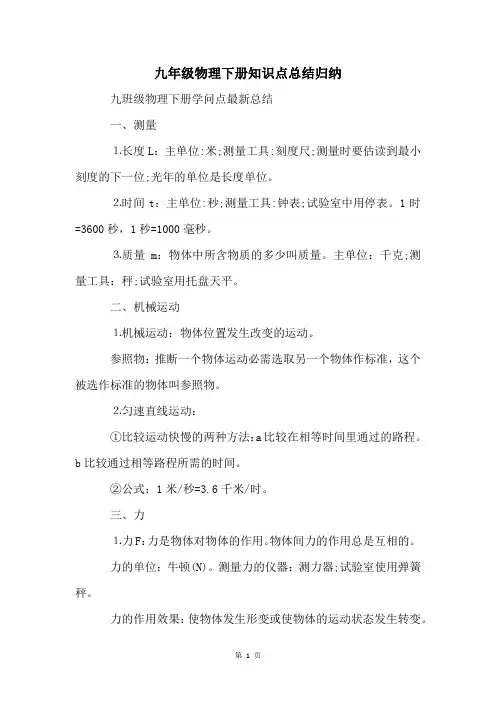 九年级物理下册知识点总结归纳

九班级物理下册学问点最新总结

一、测量

1.长度 L：主单位:米;测量工具:刻度尺;测量时要估读到最小刻度的下一位;光年的单位是长度单位。

2.时间 t：主单位:秒;测量工具:钟表;试验室中用停表。1 时=3600 秒，1 秒=1000 毫秒。

3.质量 m：物体中所含物质的多少叫质量。主单位：千克;测量工具：秤;试验室用托盘天平。

二、机械运动

1.机械运动：物体位置发生改变的运动。

参照物：推断一个物体运动必需选取另一个物体作标准，这个被选作标准的物体叫参照物。

2.匀速直线运动：

①比较运动快慢的两种方法:a 比较在相等时间里通过的路程。b 比较通过相等路程所需的时间。

②公式：1 米/秒=3.6 千米/时。

三、力

1.力 F:力是物体对物体的作用。物体间力的作用总是互相的。

力的单位：牛顿(N)。测量力的仪器：测力器;试验室使用弹簧秤。

力的作用效果：使物体发生形变或使物体的运动状态发生转变。

第 1 页